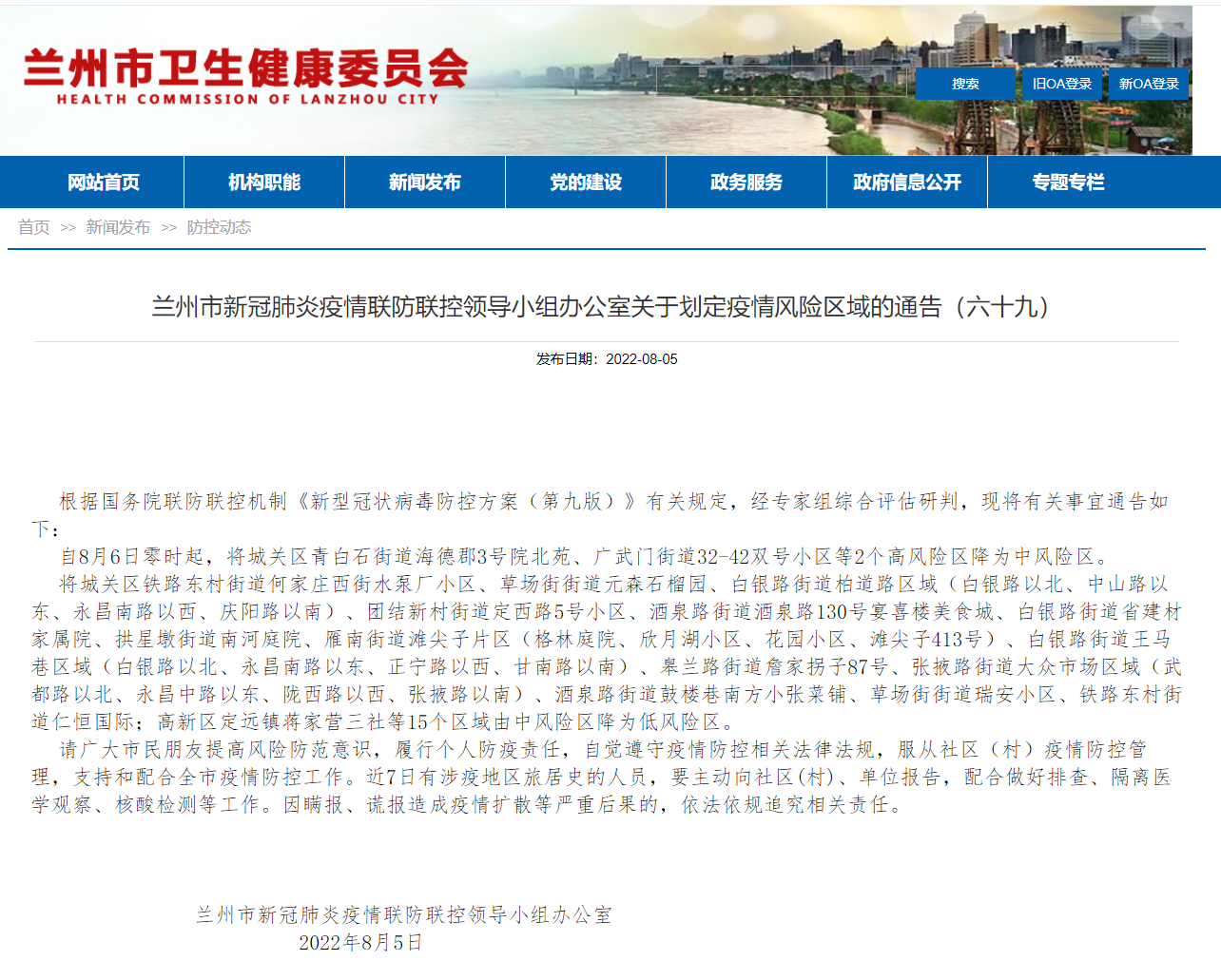 兰州市卫生健康委员会
HEALTH COMMISSION OF LANZHOU CITY

搜索 旧OA登录 新OA登录

网站首页 机构职能 新闻发布 党的建设 政务服务 政府信息公开 专题专栏

首页 >> 新闻发布 >> 防控动态

兰州市新冠肺炎疫情联防联控领导小组办公室关于划定疫情风险区域的通告（六十九）

发布日期：2022-08-05

根据国务院联防联控机制《新型冠状病毒防控方案（第九版）》有关规定，经专家组综合评估研判，现将有关事宜通告如下：

自8月6日零时起，将城关区青白石街道海德郡3号院北苑、广武门街道32-42双号小区等2个高风险区降为中风险区。

将城关区铁路东村街道何家庄西街水泵厂小区、草场街街道元森石榴园、白银路街道柏道路区域（白银路以北、中山路以东、永昌南路以西、庆阳路以南）、团结新村街道定西路5号小区、酒泉路街道酒泉路130号宴喜楼美食城、白银路街道省建材家属院、拱星墩街道南河庭院、雁南街道滩尖子片区（格林庭院、欣月湖小区、花园小区、滩尖子413号）、白银路街道王马巷区域（白银路以北、永昌南路以东、正宁路以西、甘南路以南）、皋兰路街道詹家拐子87号、张掖路街道大众市场区域（武都路以北、永昌中路以东、陇西路以西、张掖路以南）、酒泉路街道鼓楼巷南方小张菜铺、草场街街道瑞安小区、铁路东村街道仁恒国际；高新区定远镇蒋家营三社等15个区域由中风险区降为低风险区。

请广大市民朋友提高风险防范意识，履行个人防疫责任，自觉遵守疫情防控相关法律法规，服从社区（村）疫情防控管理，支持和配合全市疫情防控工作。近7日有涉疫地区旅居史的人员，要主动向社区(村)、单位报告，配合做好排查、隔离医学观察、核酸检测等工作。因瞒报、谎报造成疫情扩散等严重后果的，依法依规追究相关责任。

兰州市新冠肺炎疫情联防联控领导小组办公室
2022年8月5日